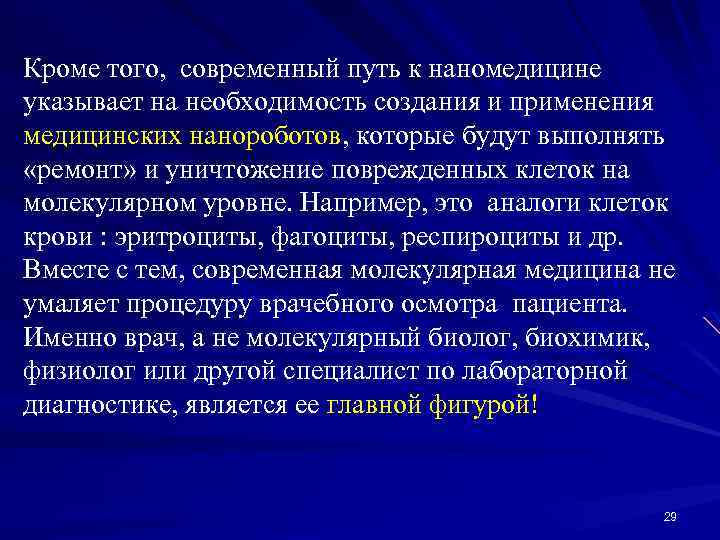 Кроме того, современный путь к наномедицине указывает на необходимость создания и применения медицинских нанороботов, которые будут выполнять «ремонт» и уничтожение поврежденных клеток на молекулярном уровне. Например, это аналоги клеток крови : эритроциты, фагоциты, респироциты и др. Вместе с тем, современная молекулярная медицина не умаляет процедуру врачебного осмотра пациента. Именно врач, а не молекулярный биолог, биохимик, физиолог или другой специалист по лабораторной диагностике, является ее главной фигурой!

29